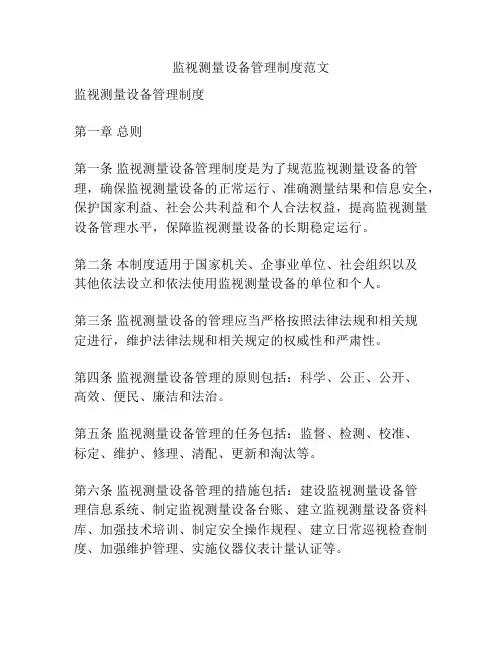 监视测量设备管理制度范文

监视测量设备管理制度

第一章 总则

第一条 监视测量设备管理制度是为了规范监视测量设备的管理，确保监视测量设备的正常运行、准确测量结果和信息安全，保护国家利益、社会公共利益和个人合法权益，提高监视测量设备管理水平，保障监视测量设备的长期稳定运行。

第二条 本制度适用于国家机关、企事业单位、社会组织以及其他依法设立和依法使用监视测量设备的单位和个人。

第三条 监视测量设备的管理应当严格按照法律法规和相关规定进行，维护法律法规和相关规定的权威性和严肃性。

第四条 监视测量设备管理的原则包括：科学、公正、公开、高效、便民、廉洁和法治。

第五条 监视测量设备管理的任务包括：监督、检测、校准、标定、维护、修理、清配、更新和淘汰等。

第六条 监视测量设备管理的措施包括：建设监视测量设备管理信息系统、制定监视测量设备台账、建立监视测量设备资料库、加强技术培训、制定安全操作规程、建立日常巡视检查制度、加强维护管理、实施仪器仪表计量认证等。